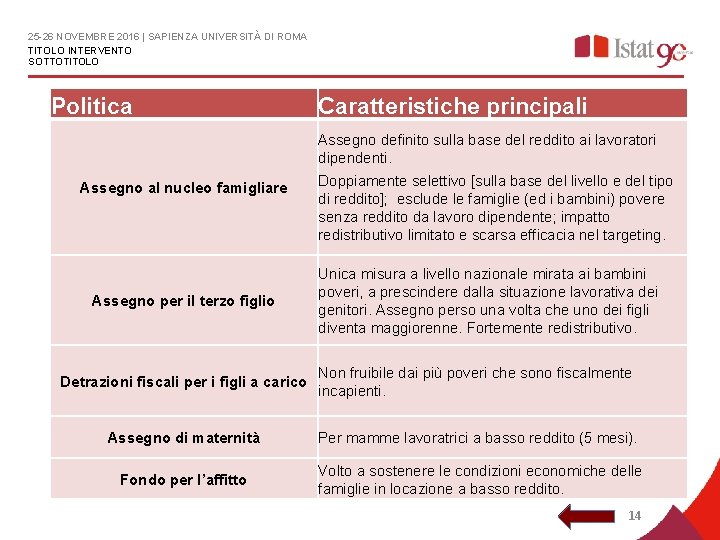 25-26 NOVEMBRE 2016 | SAPIENZA UNIVERSITÀ DI ROMA
TITOLO INTERVENTO
SOTTOTITOLO

Istat 90

| Politica | Caratteristiche principali |
|---|---|
| Assegno al nucleo famigliare | Assegno definito sulla base del reddito ai lavoratori dipendenti. Doppiamente selettivo [sulla base del livello e del tipo di reddito]; esclude le famiglie (ed i bambini) povere senza reddito da lavoro dipendente; impatto redistributivo limitato e scarsa efficacia nel targeting. |
| Assegno per il terzo figlio | Unica misura a livello nazionale mirata ai bambini poveri, a prescindere dalla situazione lavorativa dei genitori. Assegno perso una volta che uno dei figli diventa maggiorenne. Fortemente redistributivo. |
| Detrazioni fiscali per i figli a carico | Non fruibile dai più poveri che sono fiscalmente incapienti. |
| Assegno di maternità | Per mamme lavoratrici a basso reddito (5 mesi). |
| Fondo per l'affitto | Volto a sostenere le condizioni economiche delle famiglie in locazione a basso reddito. |

14